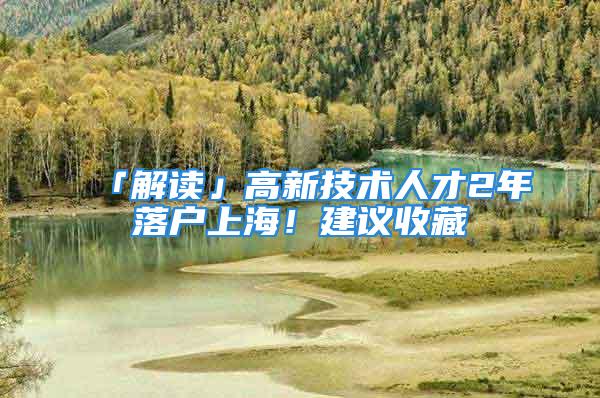 「解读」高新技术人才2年落户上海！建议收藏